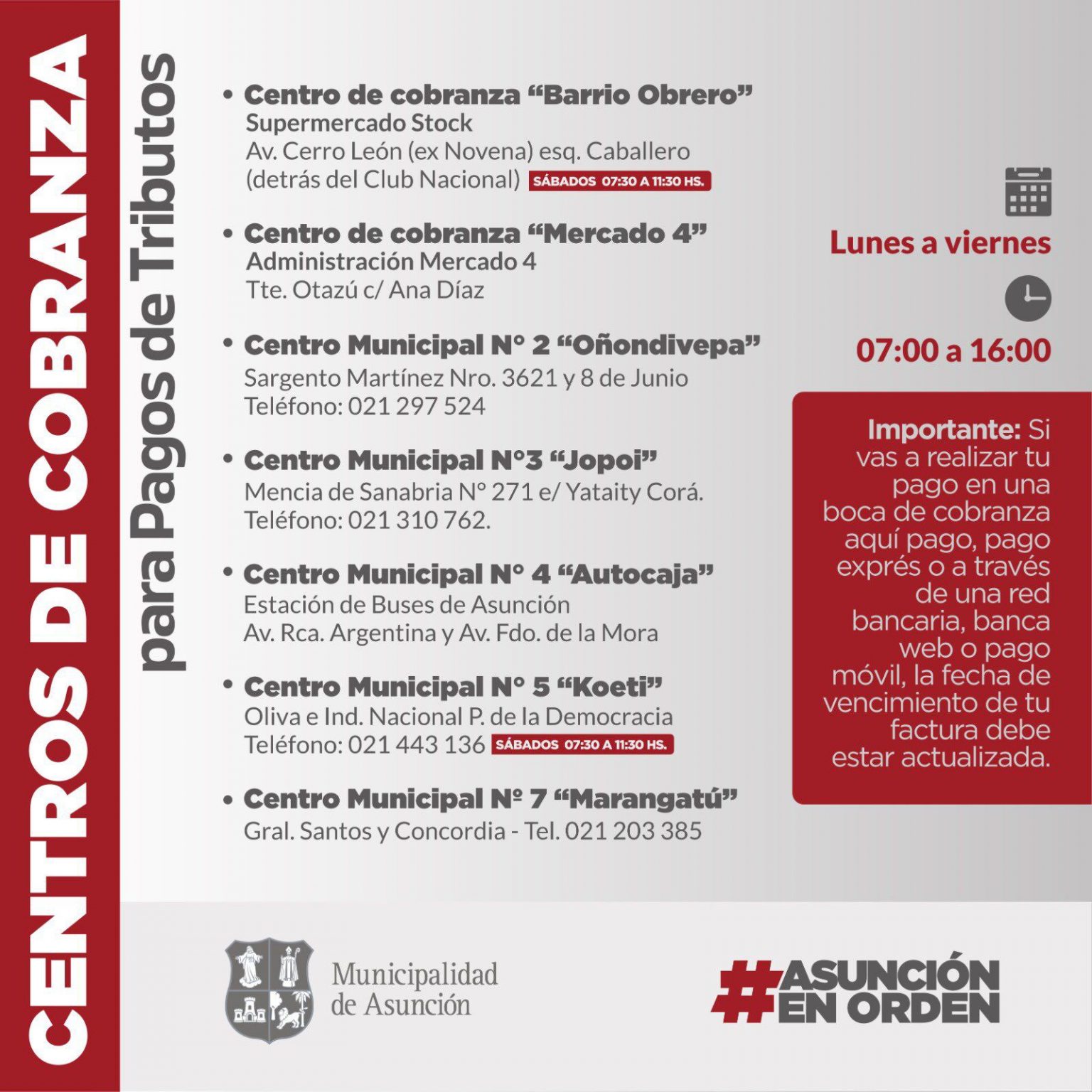 CENTROS DE COBRANZA

para Pagos de Tributos

• Centro de cobranza "Barrio Obrero"
Supermercado Stock
Av. Cerro León (ex Novena) esq. Caballero
(detrás del Club Nacional) SÁBADOS 07:30 A 11:30 HS.

• Centro de cobranza "Mercado 4"
Administración Mercado 4
Tte. Otazú c/ Ana Díaz

• Centro Municipal N° 2 "Oñondivepa"
Sargento Martínez Nro. 3621 y 8 de Junio
Teléfono: 021 297 524

• Centro Municipal N°3 "Jopoi"
Mencia de Sanabria N° 271 e/ Yataity Corá.
Teléfono: 021 310 762.

• Centro Municipal N° 4 "Autocaja"
Estación de Buses de Asunción
Av. Rca. Argentina y Av. Fdo. de la Mora

• Centro Municipal N° 5 "Koeti"
Oliva e Ind. Nacional P. de la Democracia
Teléfono: 021 443 136 SÁBADOS 07:30 A 11:30 HS.

• Centro Municipal Nº 7 "Marangatú"
Gral. Santos y Concordia - Tel. 021 203 385

Lunes a viernes

07:00 a 16:00

Importante: Si vas a realizar tu pago en una boca de cobranza aquí pago, pago exprés o a través de una red bancaria, banca web o pago móvil, la fecha de vencimiento de tu factura debe estar actualizada.

Municipalidad
de Asunción

#ASUNCIÓN
EN ORDEN